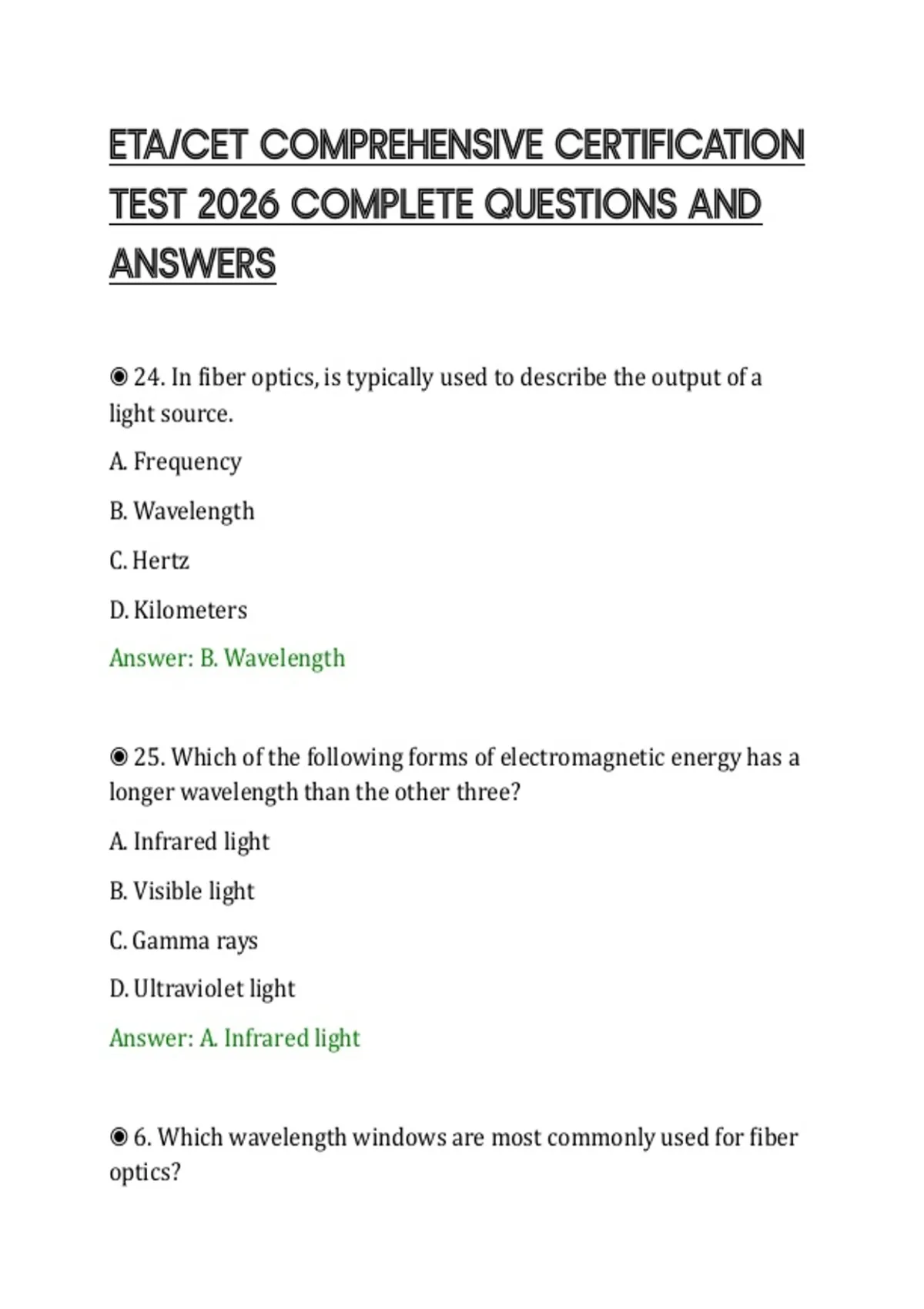 ETA/CET COMPREHENSIVE CERTIFICATION TEST 2026 COMPLETE QUESTIONS AND ANSWERS

◉ 24. In fiber optics, is typically used to describe the output of a light source.

A. Frequency

B. Wavelength

C. Hertz

D. Kilometers

Answer: B. Wavelength

◉ 25. Which of the following forms of electromagnetic energy has a longer wavelength than the other three?

A. Infrared light

B. Visible light

C. Gamma rays

D. Ultraviolet light

Answer: A. Infrared light

◉ 6. Which wavelength windows are most commonly used for fiber optics?